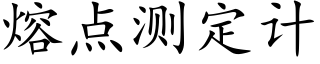 熔点测定计